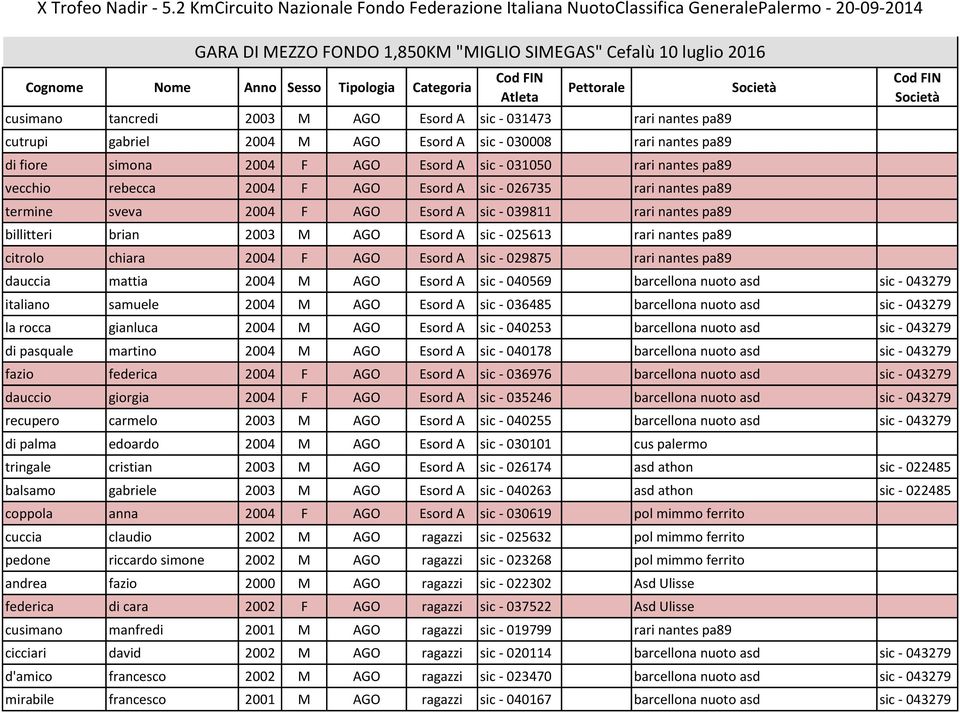 X Trofeo Nadir - 5.2 KmCircuito Nazionale Fondo Federazione Italiana NuotoClassifica GeneralePalermo - 20-09-2014

GARA DI MEZZO FONDO 1,850KM "MIGLIO SIMEGAS" Cefalù 10 luglio 2016

| Cognome | Nome | Anno | Sesso | Tipologia | Categoria | Cod FIN Atleta | Pettorale | Società | Cod FIN Società |
|---|---|---|---|---|---|---|---|---|---|
| cusimano | tancredi | 2003 | M | AGO | Esord A | sic - 031473 | | rari nantes pa89 | |
| cutrupi | gabriel | 2004 | M | AGO | Esord A | sic - 030008 | | rari nantes pa89 | |
| di fiore | simona | 2004 | F | AGO | Esord A | sic - 031050 | | rari nantes pa89 | |
| vecchio | rebecca | 2004 | F | AGO | Esord A | sic - 026735 | | rari nantes pa89 | |
| termine | sveva | 2004 | F | AGO | Esord A | sic - 039811 | | rari nantes pa89 | |
| billitteri | brian | 2003 | M | AGO | Esord A | sic - 025613 | | rari nantes pa89 | |
| citrolo | chiara | 2004 | F | AGO | Esord A | sic - 029875 | | rari nantes pa89 | |
| dauccia | mattia | 2004 | M | AGO | Esord A | sic - 040569 | | barcellona nuoto asd | sic - 043279 |
| italiano | samuele | 2004 | M | AGO | Esord A | sic - 036485 | | barcellona nuoto asd | sic - 043279 |
| la rocca | gianluca | 2004 | M | AGO | Esord A | sic - 040253 | | barcellona nuoto asd | sic - 043279 |
| di pasquale | martino | 2004 | M | AGO | Esord A | sic - 040178 | | barcellona nuoto asd | sic - 043279 |
| fazio | federica | 2004 | F | AGO | Esord A | sic - 036976 | | barcellona nuoto asd | sic - 043279 |
| dauccio | giorgia | 2004 | F | AGO | Esord A | sic - 035246 | | barcellona nuoto asd | sic - 043279 |
| recupero | carmelo | 2003 | M | AGO | Esord A | sic - 040255 | | barcellona nuoto asd | sic - 043279 |
| di palma | edoardo | 2004 | M | AGO | Esord A | sic - 030101 | | cus palermo | |
| tringale | cristian | 2003 | M | AGO | Esord A | sic - 026174 | | asd athon | sic - 022485 |
| balsamo | gabriele | 2003 | M | AGO | Esord A | sic - 040263 | | asd athon | sic - 022485 |
| coppola | anna | 2004 | F | AGO | Esord A | sic - 030619 | | pol mimmo ferrito | |
| cuccia | claudio | 2002 | M | AGO | ragazzi | sic - 025632 | | pol mimmo ferrito | |
| pedone | riccardo simone | 2002 | M | AGO | ragazzi | sic - 023268 | | pol mimmo ferrito | |
| andrea | fazio | 2000 | M | AGO | ragazzi | sic - 022302 | | Asd Ulisse | |
| federica | di cara | 2002 | F | AGO | ragazzi | sic - 037522 | | Asd Ulisse | |
| cusimano | manfredi | 2001 | M | AGO | ragazzi | sic - 019799 | | rari nantes pa89 | |
| cicciari | david | 2002 | M | AGO | ragazzi | sic - 020114 | | barcellona nuoto asd | sic - 043279 |
| d'amico | francesco | 2002 | M | AGO | ragazzi | sic - 023470 | | barcellona nuoto asd | sic - 043279 |
| mirabile | francesco | 2001 | M | AGO | ragazzi | sic - 040167 | | barcellona nuoto asd | sic - 043279 |